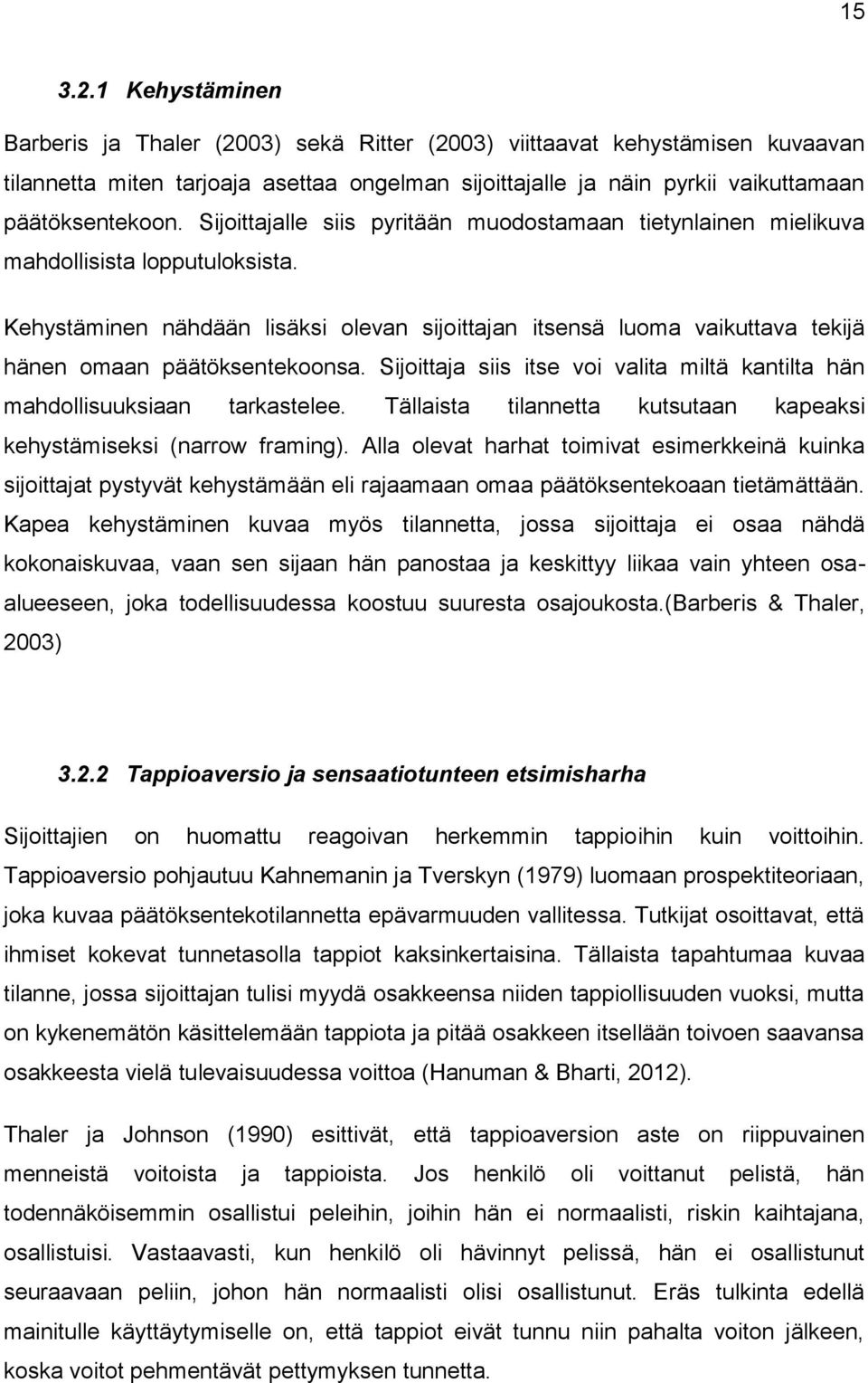 15

3.2.1 Kehystäminen

Barberis ja Thaler (2003) sekä Ritter (2003) viittaavat kehystämisen kuvaavan tilannetta miten tarjoaja asettaa ongelman sijoittajalle ja näin pyrkii vaikuttamaan päätöksentekoon. Sijoittajalle siis pyritään muodostamaan tietynlainen mielikuva mahdollisista lopputuloksista.

Kehystäminen nähdään lisäksi olevan sijoittajan itsensä luoma vaikuttava tekijä hänen omaan päätöksentekoonsa. Sijoittaja siis itse voi valita miltä kantilta hän mahdollisuuksiaan tarkastelee. Tällaista tilannetta kutsutaan kapeaksi kehystämiseksi (narrow framing). Alla olevat harhat toimivat esimerkkeinä kuinka sijoittajat pystyvät kehystämään eli rajaamaan omaa päätöksentekoaan tietämättään. Kapea kehystäminen kuvaa myös tilannetta, jossa sijoittaja ei osaa nähdä kokonaiskuvaa, vaan sen sijaan hän panostaa ja keskittyy liikaa vain yhteen osa-alueeseen, joka todellisuudessa koostuu suuresta osajoukosta.(Barberis & Thaler, 2003)

3.2.2 Tappioaversio ja sensaatiotunteen etsimisharha

Sijoittajien on huomattu reagoivan herkemmin tappioihin kuin voittoihin. Tappioaversio pohjautuu Kahnemanin ja Tverskyn (1979) luomaan prospektiteoriaan, joka kuvaa päätöksentekotilannetta epävarmuuden vallitessa. Tutkijat osoittavat, että ihmiset kokevat tunnetasolla tappiot kaksinkertaisina. Tällaista tapahtumaa kuvaa tilanne, jossa sijoittajan tulisi myydä osakkeensa niiden tappiollisuuden vuoksi, mutta on kykenemätön käsittelemään tappiota ja pitää osakkeen itsellään toivoen saavansa osakkeesta vielä tulevaisuudessa voittoa (Hanuman & Bharti, 2012).

Thaler ja Johnson (1990) esittivät, että tappioaversion aste on riippuvainen menneistä voitoista ja tappioista. Jos henkilö oli voittanut pelistä, hän todennäköisemmin osallistui peleihin, joihin hän ei normaalisti, riskin kaihtajana, osallistuisi. Vastaavasti, kun henkilö oli hävinnyt pelissä, hän ei osallistunut seuraavaan peliin, johon hän normaalisti olisi osallistunut. Eräs tulkinta edellä mainitulle käyttäytymiselle on, että tappiot eivät tunnu niin pahalta voiton jälkeen, koska voitot pehmentävät pettymyksen tunnetta.